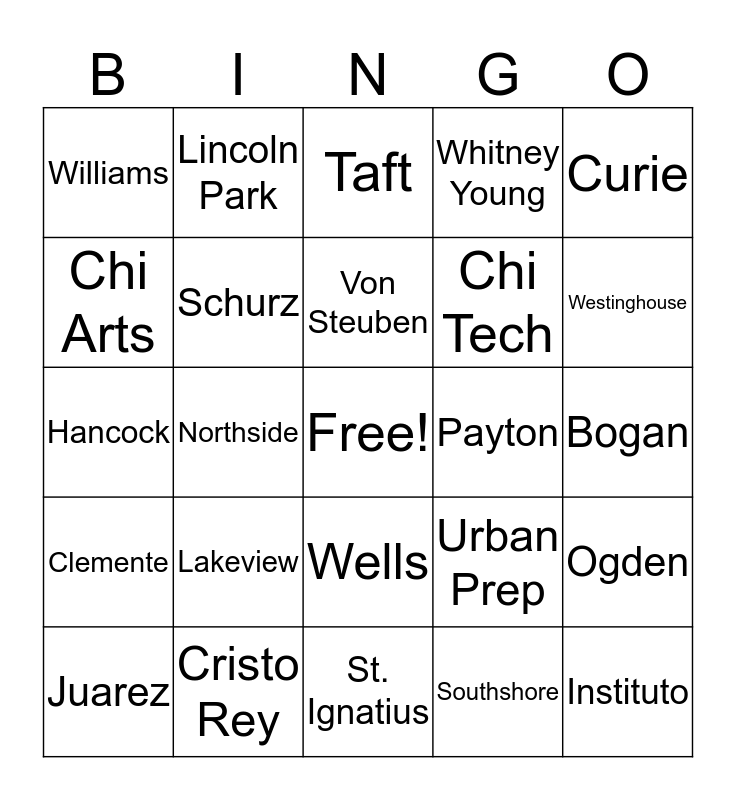 | B | I | N | G | O |
|---|---|---|---|---|
| Williams | Lincoln Park | Taft | Whitney Young | Curie |
| Chi Arts | Schurz | Von Steuben | Chi Tech | Westinghouse |
| Hancock | Northside | Free! | Payton | Bogan |
| Clemente | Lakeview | Wells | Urban Prep | Ogden |
| Juarez | Cristo Rey | St. Ignatius | Southshore | Instituto |